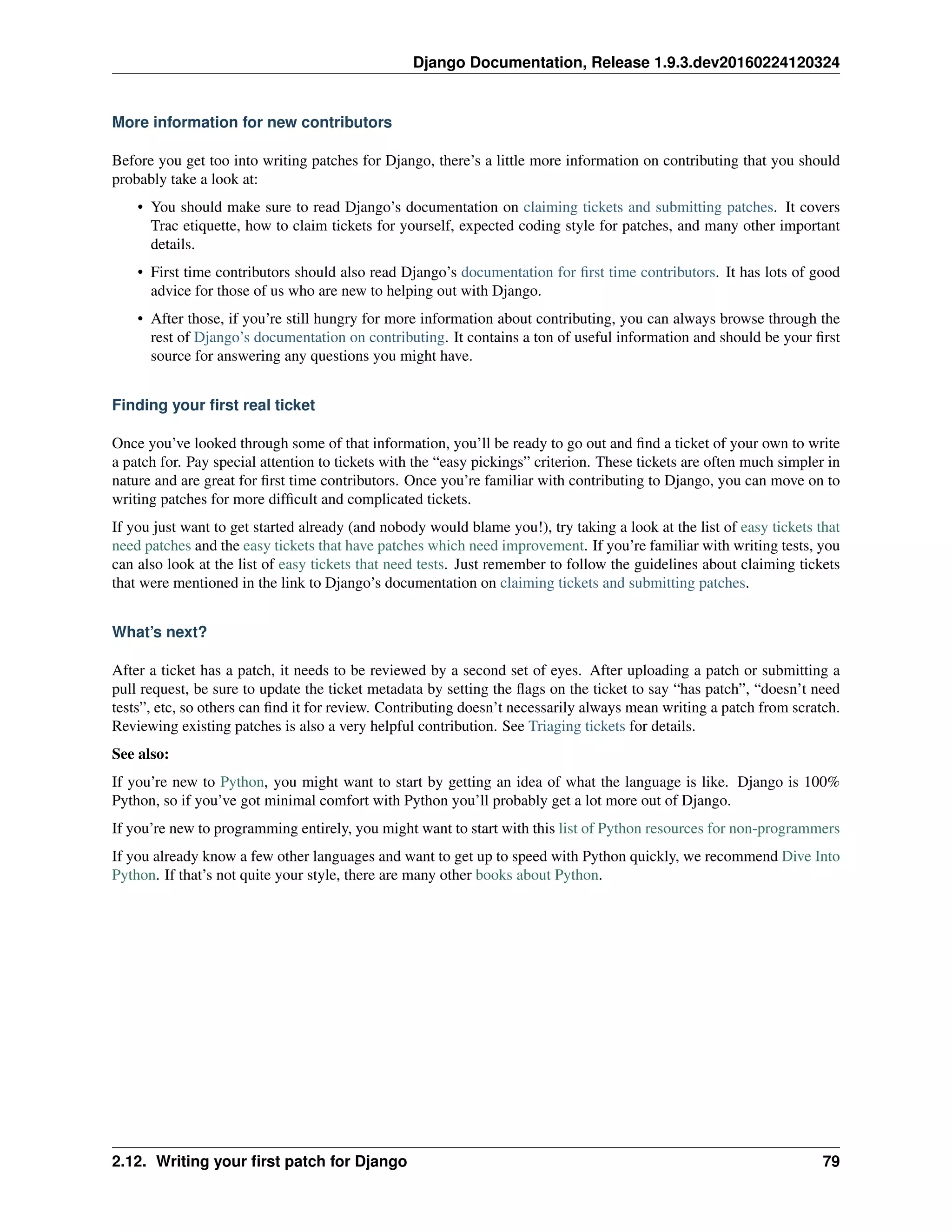 Django Documentation, Release 1.9.3.dev20160224120324

More information for new contributors

Before you get too into writing patches for Django, there's a little more information on contributing that you should probably take a look at:

• You should make sure to read Django's documentation on claiming tickets and submitting patches. It covers Trac etiquette, how to claim tickets for yourself, expected coding style for patches, and many other important details.

• First time contributors should also read Django's documentation for first time contributors. It has lots of good advice for those of us who are new to helping out with Django.

• After those, if you're still hungry for more information about contributing, you can always browse through the rest of Django's documentation on contributing. It contains a ton of useful information and should be your first source for answering any questions you might have.

Finding your first real ticket

Once you've looked through some of that information, you'll be ready to go out and find a ticket of your own to write a patch for. Pay special attention to tickets with the "easy pickings" criterion. These tickets are often much simpler in nature and are great for first time contributors. Once you're familiar with contributing to Django, you can move on to writing patches for more difficult and complicated tickets.

If you just want to get started already (and nobody would blame you!), try taking a look at the list of easy tickets that need patches and the easy tickets that have patches which need improvement. If you're familiar with writing tests, you can also look at the list of easy tickets that need tests. Just remember to follow the guidelines about claiming tickets that were mentioned in the link to Django's documentation on claiming tickets and submitting patches.

What's next?

After a ticket has a patch, it needs to be reviewed by a second set of eyes. After uploading a patch or submitting a pull request, be sure to update the ticket metadata by setting the flags on the ticket to say "has patch", "doesn't need tests", etc, so others can find it for review. Contributing doesn't necessarily always mean writing a patch from scratch. Reviewing existing patches is also a very helpful contribution. See Triaging tickets for details.

See also:

If you're new to Python, you might want to start by getting an idea of what the language is like. Django is 100% Python, so if you've got minimal comfort with Python you'll probably get a lot more out of Django.

If you're new to programming entirely, you might want to start with this list of Python resources for non-programmers

If you already know a few other languages and want to get up to speed with Python quickly, we recommend Dive Into Python. If that's not quite your style, there are many other books about Python.

2.12. Writing your first patch for Django 79